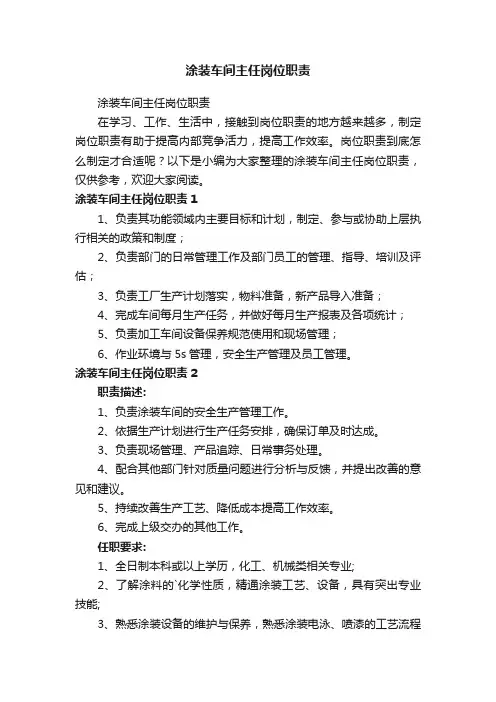 涂装车间主任岗位职责

涂装车间主任岗位职责

在学习、工作、生活中，接触到岗位职责的地方越来越多，制定岗位职责有助于提高内部竞争活力，提高工作效率。岗位职责到底怎么制定才合适呢？以下是小编为大家整理的涂装车间主任岗位职责，仅供参考，欢迎大家阅读。

涂装车间主任岗位职责 1

1、负责其功能领域内主要目标和计划，制定、参与或协助上层执行相关的政策和制度；

2、负责部门的日常管理工作及部门员工的管理、指导、培训及评估；

3、负责工厂生产计划落实，物料准备，新产品导入准备；

4、完成车间每月生产任务，并做好每月生产报表及各项统计；

5、负责加工车间设备保养规范使用和现场管理；

6、作业环境与 5s 管理，安全生产管理及员工管理。

涂装车间主任岗位职责 2

职责描述:

1、负责涂装车间的安全生产管理工作。

2、依据生产计划进行生产任务安排，确保订单及时达成。

3、负责现场管理、产品追踪、日常事务处理。

4、配合其他部门针对质量问题进行分析与反馈，并提出改善的意见和建议。

5、持续改善生产工艺、降低成本提高工作效率。

6、完成上级交办的其他工作。

任职要求:

1、全日制本科或以上学历，化工、机械类相关专业;

2、了解涂料的`化学性质，精通涂装工艺、设备，具有突出专业技能;

3、熟悉涂装设备的维护与保养，熟悉涂装电泳、喷漆的工艺流程